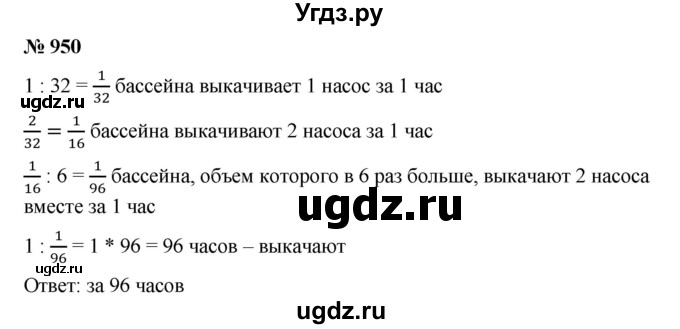 Угдз.ру

№ 950

$1 : 32 = \frac{1}{32}$ бассейна выкачивает 1 насос за 1 час

ugdz.ru

$\frac{2}{32} = \frac{1}{16}$ бассейна выкачивают 2 насоса за 1 час

$\frac{1}{16} : 6 = \frac{1}{96}$ бассейна, объем которого в 6 раз больше, выкачают 2 насоса вместе за 1 час

ugdz.ru

$1 : \frac{1}{96} = 1 * 96 = 96$ часов – выкачают

ugdz.ru

Ответ: за 96 часов

ugdz.ru